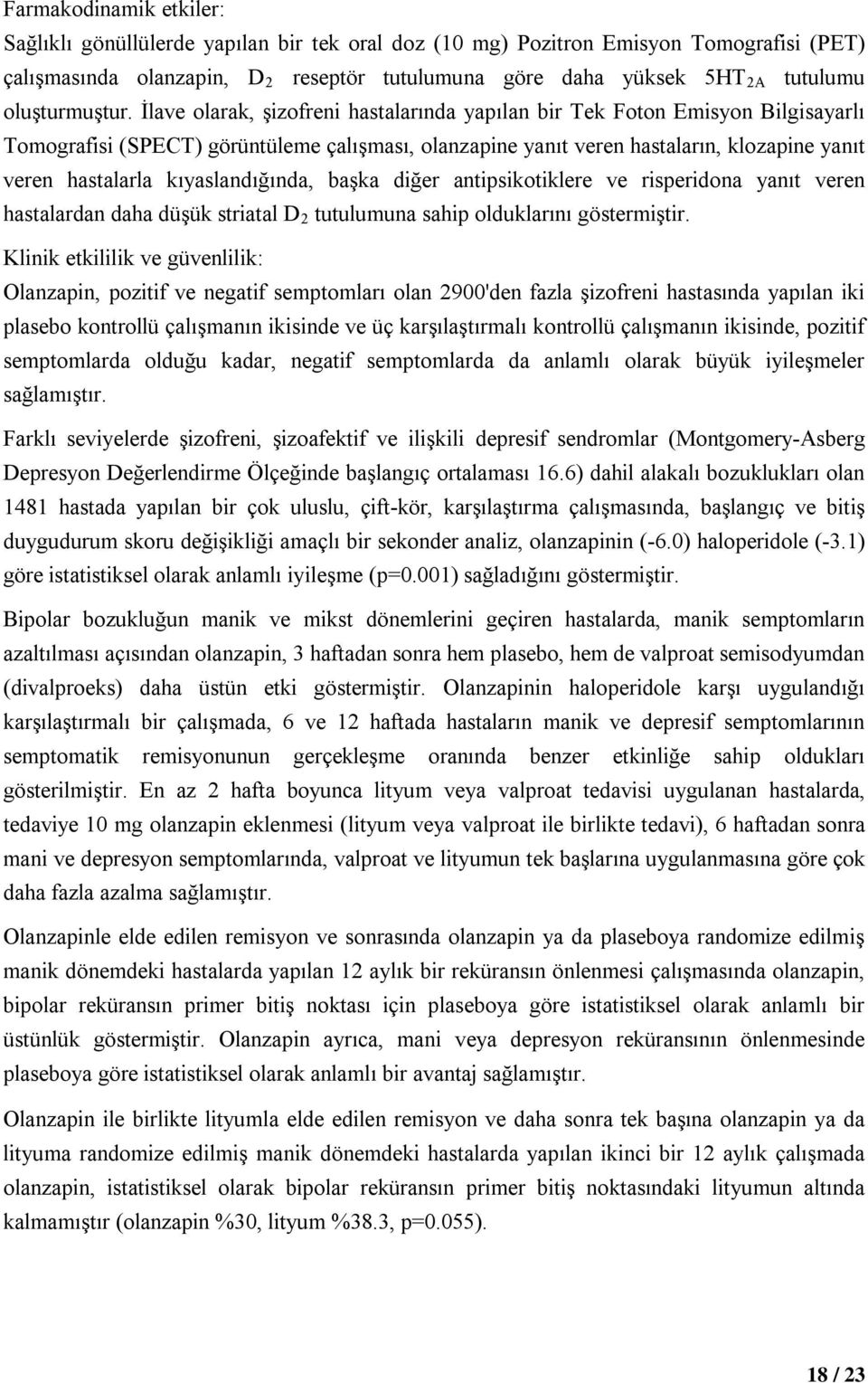 Farmakodinamik etkiler:
Sağlıklı gönüllülerde yapılan bir tek oral doz (10 mg) Pozitron Emisyon Tomografisi (PET) çalışmasında olanzapin, $D_2$ reseptör tutulumuna göre daha yüksek $5HT_{2A}$ tutulumu oluşturmuştur. İlave olarak, şizofreni hastalarında yapılan bir Tek Foton Emisyon Bilgisayarlı Tomografisi (SPECT) görüntüleme çalışması, olanzapine yanıt veren hastaların, klozapine yanıt veren hastalarla kıyaslandığında, başka diğer antipsikotiklere ve risperidona yanıt veren hastalardan daha düşük striatal $D_2$ tutulumuna sahip olduklarını göstermiştir.

Klinik etkililik ve güvenlilik:
Olanzapin, pozitif ve negatif semptomları olan 2900'den fazla şizofreni hastasında yapılan iki plasebo kontrollü çalışmanın ikisinde ve üç karşılaştırmalı kontrollü çalışmanın ikisinde, pozitif semptomlarda olduğu kadar, negatif semptomlarda da anlamlı olarak büyük iyileşmeler sağlamıştır.

Farklı seviyelerde şizofreni, şizoafektif ve ilişkili depresif sendromlar (Montgomery-Asberg Depresyon Değerlendirme Ölçeğinde başlangıç ortalaması 16.6) dahil alakalı bozuklukları olan 1481 hastada yapılan bir çok uluslu, çift-kör, karşılaştırma çalışmasında, başlangıç ve bitiş duygudurum skoru değişikliği amaçlı bir sekonder analiz, olanzapinin (-6.0) haloperidole (-3.1) göre istatistiksel olarak anlamlı iyileşme (p=0.001) sağladığını göstermiştir.

Bipolar bozukluğun manik ve mikst dönemlerini geçiren hastalarda, manik semptomların azaltılması açısından olanzapin, 3 haftadan sonra hem plasebo, hem de valproat semisodyumdan (divalproeks) daha üstün etki göstermiştir. Olanzapinin haloperidole karşı uygulandığı karşılaştırmalı bir çalışmada, 6 ve 12 haftada hastaların manik ve depresif semptomlarının semptomatik remisyonunun gerçekleşme oranında benzer etkinliğe sahip oldukları gösterilmiştir. En az 2 hafta boyunca lityum veya valproat tedavisi uygulanan hastalarda, tedaviye 10 mg olanzapin eklenmesi (lityum veya valproat ile birlikte tedavi), 6 haftadan sonra mani ve depresyon semptomlarında, valproat ve lityumun tek başlarına uygulanmasına göre çok daha fazla azalma sağlamıştır.

Olanzapinle elde edilen remisyon ve sonrasında olanzapin ya da plaseboya randomize edilmiş manik dönemdeki hastalarda yapılan 12 aylık bir reküransın önlenmesi çalışmasında olanzapin, bipolar reküransın primer bitiş noktası için plaseboya göre istatistiksel olarak anlamlı bir üstünlük göstermiştir. Olanzapin ayrıca, mani veya depresyon reküransının önlenmesinde plaseboya göre istatistiksel olarak anlamlı bir avantaj sağlamıştır.

Olanzapin ile birlikte lityumla elde edilen remisyon ve daha sonra tek başına olanzapin ya da lityuma randomize edilmiş manik dönemdeki hastalarda yapılan ikinci bir 12 aylık çalışmada olanzapin, istatistiksel olarak bipolar reküransın primer bitiş noktasındaki lityumun altında kalmamıştır (olanzapin %30, lityum %38.3, p=0.055).

18 / 23